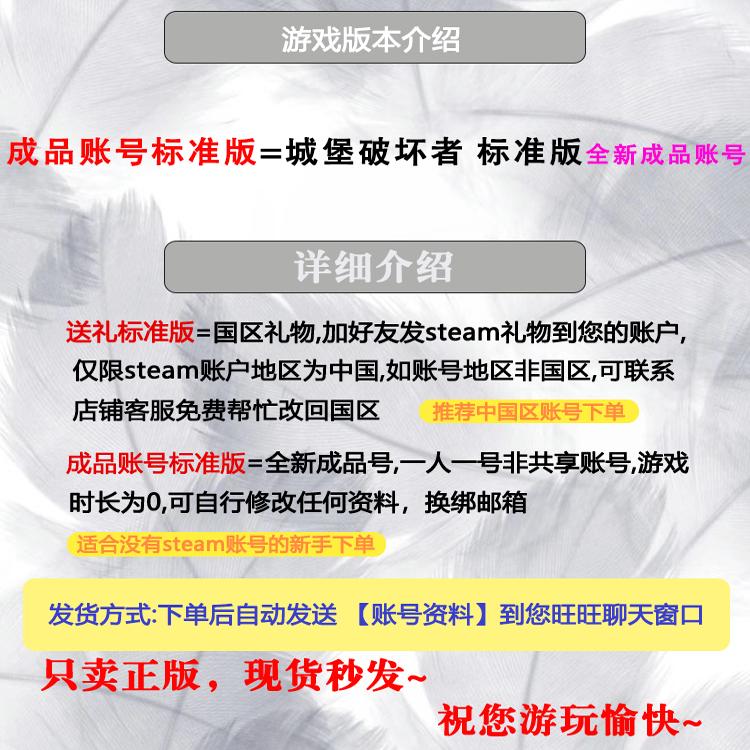 游戏版本介绍

成品账号标准版=城堡破坏者 标准版全新成品账号

详细介绍

送礼标准版=国区礼物,加好友发steam礼物到您的账户,仅限steam账户地区为中国,如账号地区非国区,可联系店铺客服免费帮忙改回国区 推荐中国区账号下单

成品账号标准版=全新成品号,一人一号非共享账号,游戏时长为0,可自行修改任何资料，换绑邮箱

适合没有steam账号的新手下单

发货方式:下单后自动发送 【账号资料】到您旺旺聊天窗口

只卖正版，现货秒发~

祝您游玩愉快~